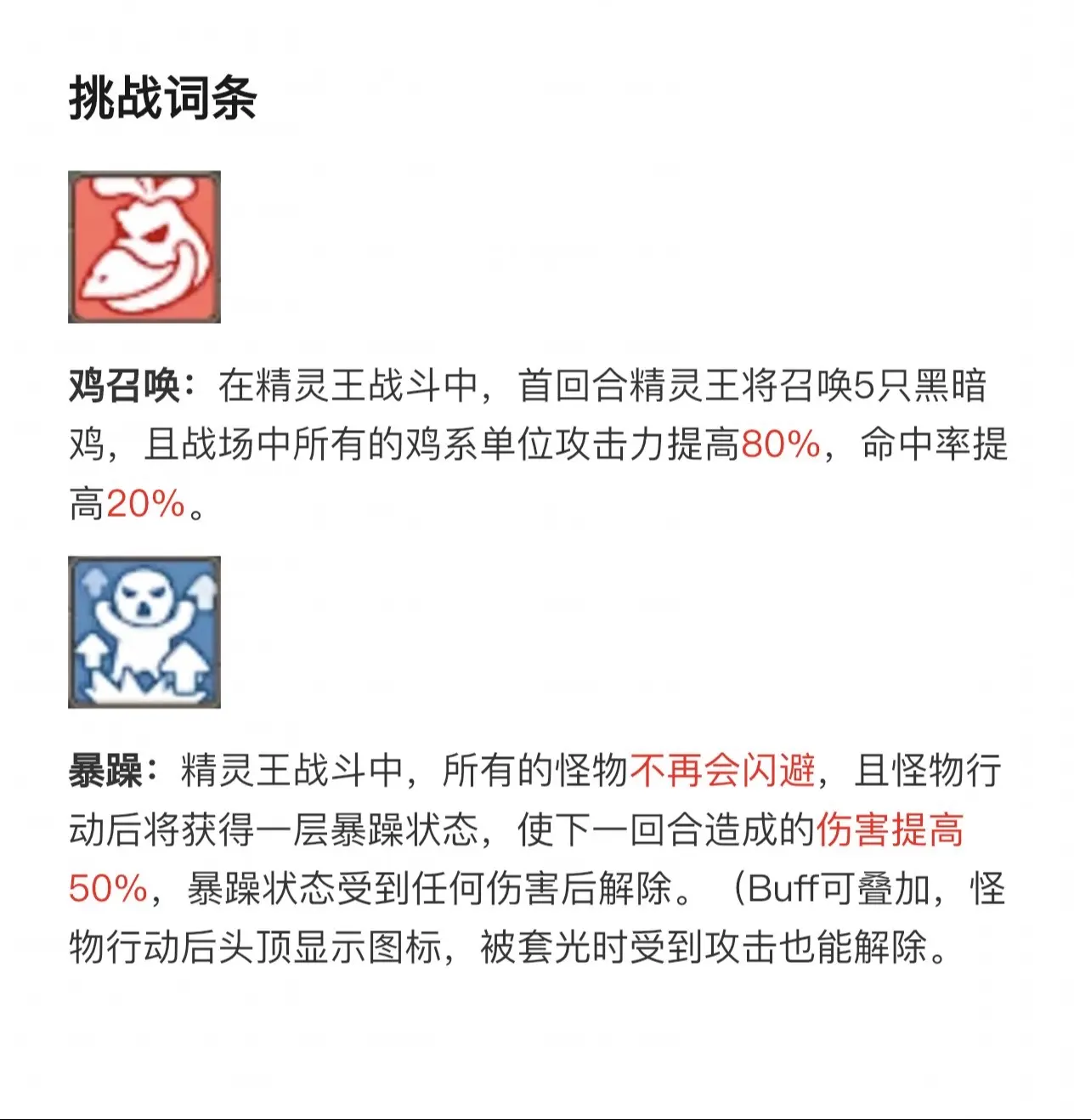 挑战词条

鸡召唤：在精灵王战斗中，首回合精灵王将召唤5只黑暗鸡，且战场中所有的鸡系单位攻击力提高80%，命中率提高20%。

暴躁：精灵王战斗中，所有的怪物不再会闪避，且怪物行动后将获得一层暴躁状态，使下一回合造成的伤害提高50%，暴躁状态受到任何伤害后解除。（Buff可叠加，怪物行动后头顶显示图标，被套光时受到攻击也能解除。